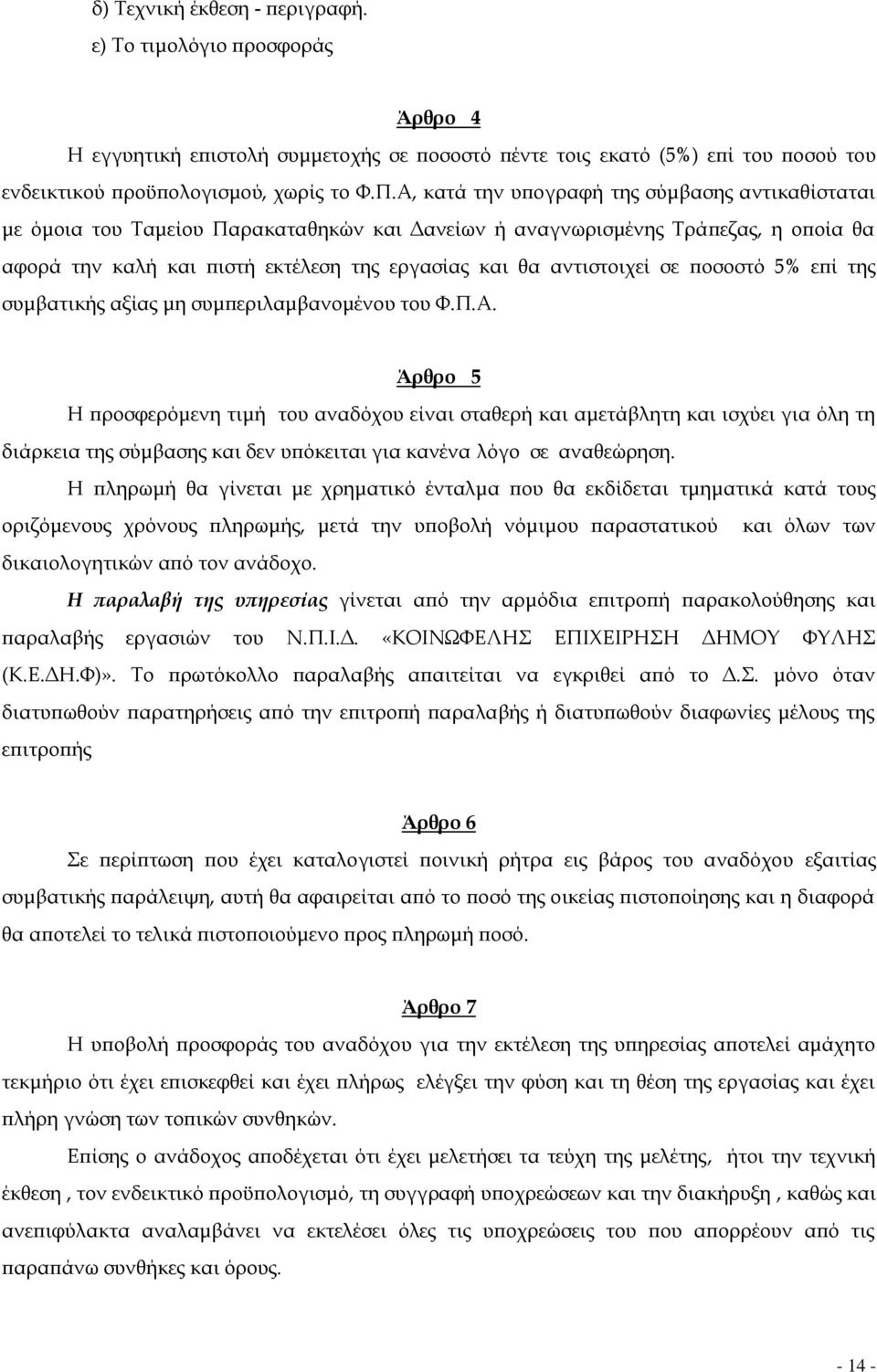 δ) Τεχνική έκθεση - περιγραφή.
ε) Το τιμολόγιο προσφοράς

Άρθρο 4

Η εγγυητική επιστολή συμμετοχής σε ποσοστό πέντε τοις εκατό (5%) επί του ποσού του ενδεικτικού προϋπολογισμού, χωρίς το Φ.Π.Α, κατά την υπογραφή της σύμβασης αντικαθίσταται με όμοια του Ταμείου Παρακαταθηκών και Δανείων ή αναγνωρισμένης Τράπεζας, η οποία θα αφορά την καλή και πιστή εκτέλεση της εργασίας και θα αντιστοιχεί σε ποσοστό 5% επί της συμβατικής αξίας μη συμπεριλαμβανομένου του Φ.Π.Α.

Άρθρο 5

Η προσφερόμενη τιμή του αναδόχου είναι σταθερή και αμετάβλητη και ισχύει για όλη τη διάρκεια της σύμβασης και δεν υπόκειται για κανένα λόγο σε αναθεώρηση.

Η πληρωμή θα γίνεται με χρηματικό ένταλμα που θα εκδίδεται τμηματικά κατά τους οριζόμενους χρόνους πληρωμής, μετά την υποβολή νόμιμου παραστατικού και όλων των δικαιολογητικών από τον ανάδοχο.

Η παραλαβή της υπηρεσίας γίνεται από την αρμόδια επιτροπή παρακολούθησης και παραλαβής εργασιών του Ν.Π.Ι.Δ. «ΚΟΙΝΩΦΕΛΗΣ ΕΠΙΧΕΙΡΗΣΗ ΔΗΜΟΥ ΦΥΛΗΣ (Κ.Ε.ΔΗ.Φ)». Το πρωτόκολλο παραλαβής απαιτείται να εγκριθεί από το Δ.Σ. μόνο όταν διατυπωθούν παρατηρήσεις από την επιτροπή παραλαβής ή διατυπωθούν διαφωνίες μέλους της επιτροπής

Άρθρο 6

Σε περίπτωση που έχει καταλογιστεί ποινική ρήτρα εις βάρος του αναδόχου εξαιτίας συμβατικής παράλειψη, αυτή θα αφαιρείται από το ποσό της οικείας πιστοποίησης και η διαφορά θα αποτελεί το τελικά πιστοποιούμενο προς πληρωμή ποσό.

Άρθρο 7

Η υποβολή προσφοράς του αναδόχου για την εκτέλεση της υπηρεσίας αποτελεί αμάχητο τεκμήριο ότι έχει επισκεφθεί και έχει πλήρως ελέγξει την φύση και τη θέση της εργασίας και έχει πλήρη γνώση των τοπικών συνθηκών.

Επίσης ο ανάδοχος αποδέχεται ότι έχει μελετήσει τα τεύχη της μελέτης, ήτοι την τεχνική έκθεση , τον ενδεικτικό προϋπολογισμό, τη συγγραφή υποχρεώσεων και την διακήρυξη , καθώς και ανεπιφύλακτα αναλαμβάνει να εκτελέσει όλες τις υποχρεώσεις που απορρέουν από τις παραπάνω συνθήκες και όρους.

- 14 -